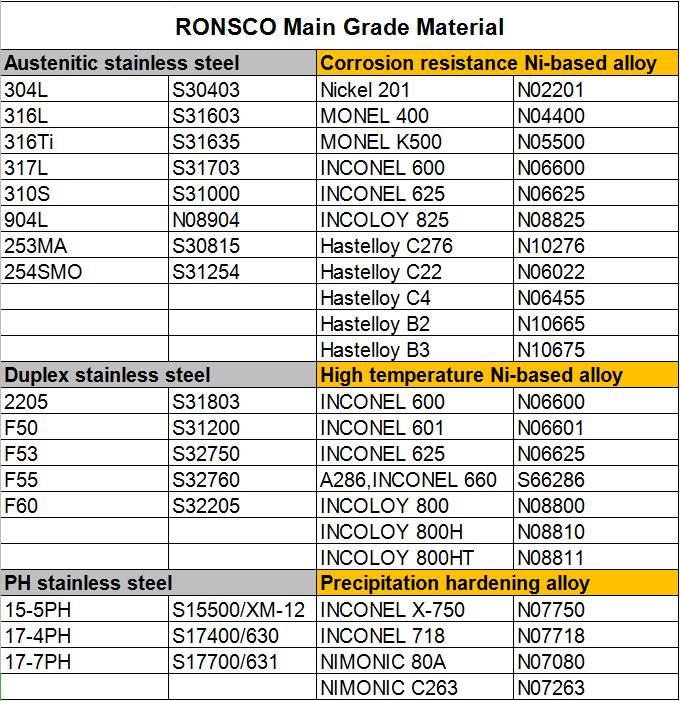 RONSCO Main Grade Material

| Austenitic stainless steel | | Corrosion resistance Ni-based alloy | |
|---|---|---|---|
| 304L | S30403 | Nickel 201 | N02201 |
| 316L | S31603 | MONEL 400 | N04400 |
| 316Ti | S31635 | MONEL K500 | N05500 |
| 317L | S31703 | INCONEL 600 | N06600 |
| 310S | S31000 | INCONEL 625 | N06625 |
| 904L | N08904 | INCOLOY 825 | N08825 |
| 253MA | S30815 | Hastelloy C276 | N10276 |
| 254SMO | S31254 | Hastelloy C22 | N06022 |
| | | Hastelloy C4 | N06455 |
| | | Hastelloy B2 | N10665 |
| | | Hastelloy B3 | N10675 |
| Duplex stainless steel | | High temperature Ni-based alloy | |
| 2205 | S31803 | INCONEL 600 | N06600 |
| F50 | S31200 | INCONEL 601 | N06601 |
| F53 | S32750 | INCONEL 625 | N06625 |
| F55 | S32760 | A286,INCONEL 660 | S66286 |
| F60 | S32205 | INCOLOY 800 | N08800 |
| | | INCOLOY 800H | N08810 |
| | | INCOLOY 800HT | N08811 |
| PH stainless steel | | Precipitation hardening alloy | |
| 15-5PH | S15500/XM-12 | INCONEL X-750 | N07750 |
| 17-4PH | S17400/630 | INCONEL 718 | N07718 |
| 17-7PH | S17700/631 | NIMONIC 80A | N07080 |
| | | NIMONIC C263 | N07263 |